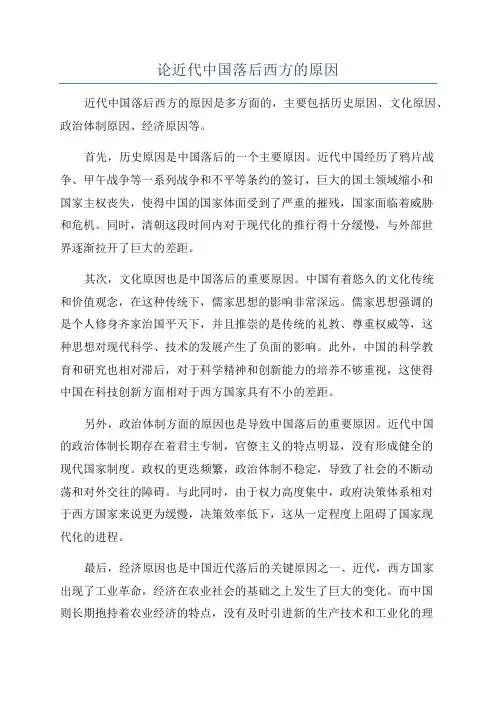 论近代中国落后西方的原因

近代中国落后西方的原因是多方面的，主要包括历史原因、文化原因、政治体制原因、经济原因等。

首先，历史原因是中国落后的一个主要原因。近代中国经历了鸦片战争、甲午战争等一系列战争和不平等条约的签订，巨大的国土领域缩小和国家主权丧失，使得中国的国家体面受到了严重的摧残，国家面临着威胁和危机。同时，清朝这段时间内对于现代化的推行得十分缓慢，与外部世界逐渐拉开了巨大的差距。

其次，文化原因也是中国落后的重要原因。中国有着悠久的文化传统和价值观念，在这种传统下，儒家思想的影响非常深远。儒家思想强调的是个人修身齐家治国平天下，并且推崇的是传统的礼教、尊重权威等，这种思想对现代科学、技术的发展产生了负面的影响。此外，中国的科学教育和研究也相对滞后，对于科学精神和创新能力的培养不够重视，这使得中国在科技创新方面相对于西方国家具有不小的差距。

另外，政治体制方面的原因也是导致中国落后的重要原因。近代中国的政治体制长期存在着君主专制，官僚主义的特点明显，没有形成健全的现代国家制度。政权的更迭频繁，政治体制不稳定，导致了社会的不断动荡和对外交往的障碍。与此同时，由于权力高度集中，政府决策体系相对于西方国家来说更为缓慢，决策效率低下，这从一定程度上阻碍了国家现代化的进程。

最后，经济原因也是中国近代落后的关键原因之一、近代，西方国家出现了工业革命，经济在农业社会的基础之上发生了巨大的变化。而中国则长期抱持着农业经济的特点，没有及时引进新的生产技术和工业化的理